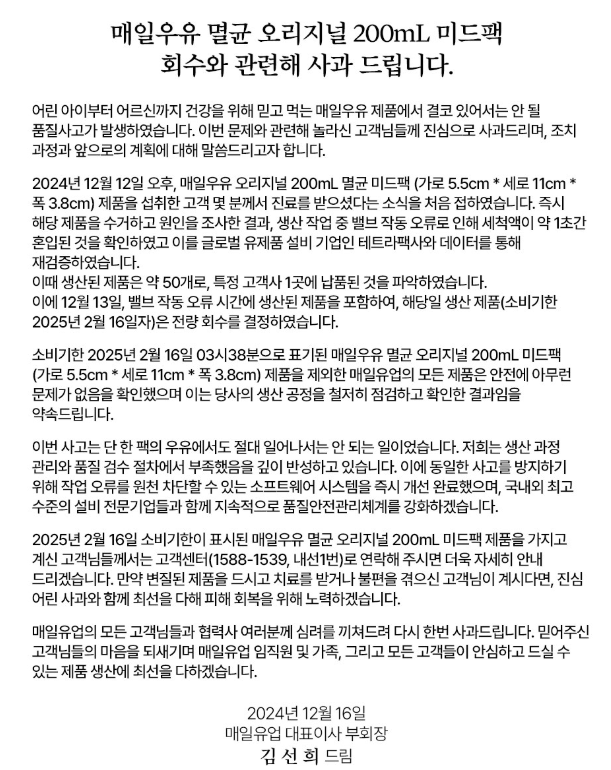 매일우유 멸균 오리지널 200mL 미드팩
회수와 관련해 사과 드립니다.

어린 아이부터 어르신까지 건강을 위해 믿고 먹는 매일우유 제품에서 결코 있어서는 안 될 품질사고가 발생하였습니다. 이번 문제와 관련해 놀라신 고객님들께 진심으로 사과드리며, 조치 과정과 앞으로의 계획에 대해 말씀드리고자 합니다.

2024년 12월 12일 오후, 매일우유 오리지널 200mL 멸균 미드팩 (가로 5.5cm * 세로 11cm * 폭 3.8cm) 제품을 섭취한 고객 몇 분께서 진료를 받으셨다는 소식을 처음 접하였습니다. 즉시 해당 제품을 수거하고 원인을 조사한 결과, 생산 작업 중 밸브 작동 오류로 인해 세척액이 약 1초간 혼입된 것을 확인하였고 이를 글로벌 유제품 설비 기업인 테트라팩사와 데이터를 통해 재검증하였습니다.
이때 생산된 제품은 약 50개로, 특정 고객사 1곳에 납품된 것을 파악하였습니다.
이에 12월 13일, 밸브 작동 오류 시간에 생산된 제품을 포함하여, 해당일 생산 제품(소비기한 2025년 2월 16일자)은 전량 회수를 결정하였습니다.

소비기한 2025년 2월 16일 03시38분으로 표기된 매일우유 멸균 오리지널 200mL 미드팩 (가로 5.5cm * 세로 11cm * 폭 3.8cm) 제품을 제외한 매일유업의 모든 제품은 안전에 아무런 문제가 없음을 확인했으며 이는 당사의 생산 공정을 철저히 점검하고 확인한 결과임을 약속드립니다.

이번 사고는 단 한 팩의 우유에서도 절대 일어나서는 안 되는 일이었습니다. 저희는 생산 과정 관리와 품질 검수 절차에서 부족했음을 깊이 반성하고 있습니다. 이에 동일한 사고를 방지하기 위해 작업 오류를 원천 차단할 수 있는 소프트웨어 시스템을 즉시 개선 완료했으며, 국내외 최고 수준의 설비 전문기업들과 함께 지속적으로 품질안전관리체계를 강화하겠습니다.

2025년 2월 16일 소비기한이 표시된 매일우유 멸균 오리지널 200mL 미드팩 제품을 가지고 계신 고객님들께서는 고객센터(1588-1539, 내선1번)로 연락해 주시면 더욱 자세히 안내 드리겠습니다. 만약 변질된 제품을 드시고 치료를 받거나 불편을 겪으신 고객님이 계시다면, 진심 어린 사과와 함께 최선을 다해 피해 회복을 위해 노력하겠습니다.

매일유업의 모든 고객님들과 협력사 여러분께 심려를 끼쳐드려 다시 한번 사과드립니다. 믿어주신 고객님들의 마음을 되새기며 매일유업 임직원 및 가족, 그리고 모든 고객들이 안심하고 드실 수 있는 제품 생산에 최선을 다하겠습니다.

2024년 12월 16일
매일유업 대표이사 부회장
김 선 희 드림